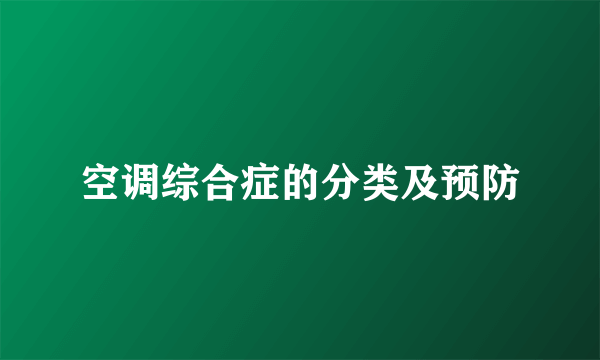 空调综合症的分类及预防